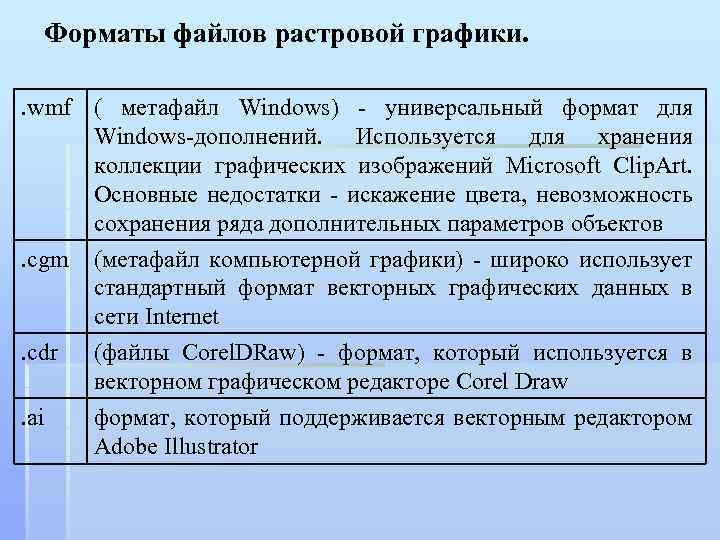 Форматы файлов растровой графики.

| .wmf | ( метафайл Windows) - универсальный формат для Windows-дополнений. Используется для хранения коллекции графических изображений Microsoft ClipArt. Основные недостатки - искажение цвета, невозможность сохранения ряда дополнительных параметров объектов |
|---|---|
| .cgm | (метафайл компьютерной графики) - широко использует стандартный формат векторных графических данных в сети Internet |
| .cdr | (файлы CorelDRaw) - формат, который используется в векторном графическом редакторе Corel Draw |
| .ai | формат, который поддерживается векторным редактором Adobe Illustrator |